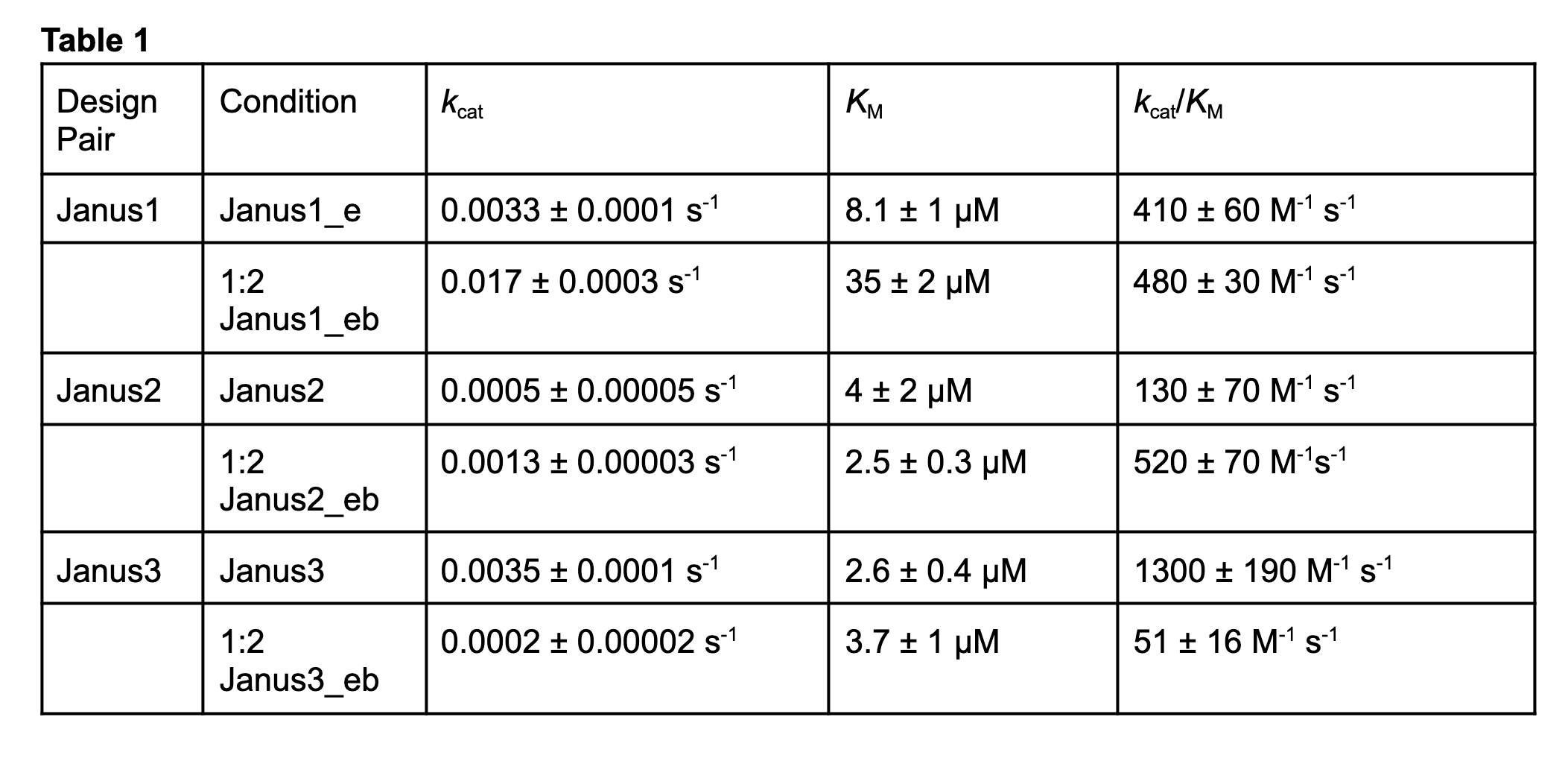 Table 1

| Design Pair | Condition | $k_{cat}$ | $K_M$ | $k_{cat}/K_M$ |
|---|---|---|---|---|
| Janus1 | Janus1_e | 0.0033 ± 0.0001 $s^{-1}$ | 8.1 ± 1 μM | 410 ± 60 $M^{-1}$ $s^{-1}$ |
|  | 1:2 Janus1_eb | 0.017 ± 0.0003 $s^{-1}$ | 35 ± 2 μM | 480 ± 30 $M^{-1}$ $s^{-1}$ |
| Janus2 | Janus2 | 0.0005 ± 0.00005 $s^{-1}$ | 4 ± 2 μM | 130 ± 70 $M^{-1}$ $s^{-1}$ |
|  | 1:2 Janus2_eb | 0.0013 ± 0.00003 $s^{-1}$ | 2.5 ± 0.3 μM | 520 ± 70 $M^{-1}s^{-1}$ |
| Janus3 | Janus3 | 0.0035 ± 0.0001 $s^{-1}$ | 2.6 ± 0.4 μM | 1300 ± 190 $M^{-1}$ $s^{-1}$ |
|  | 1:2 Janus3_eb | 0.0002 ± 0.00002 $s^{-1}$ | 3.7 ± 1 μM | 51 ± 16 $M^{-1}$ $s^{-1}$ |